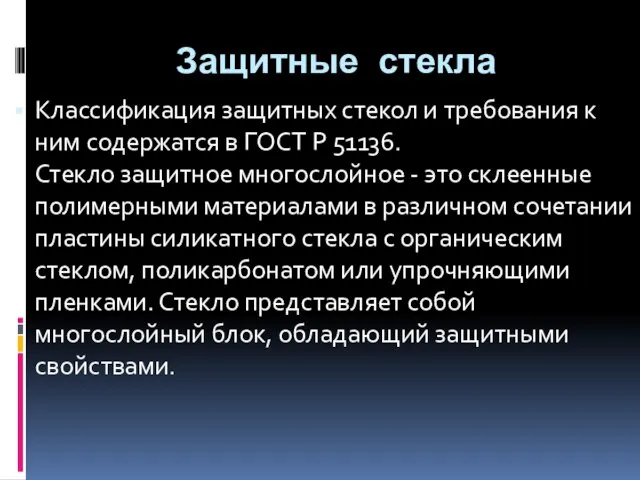 Защитные стекла

Классификация защитных стекол и требования к ним содержатся в ГОСТ Р 51136.
Стекло защитное многослойное - это склеенные полимерными материалами в различном сочетании пластины силикатного стекла с органическим стеклом, поликарбонатом или упрочняющими пленками. Стекло представляет собой многослойный блок, обладающий защитными свойствами.